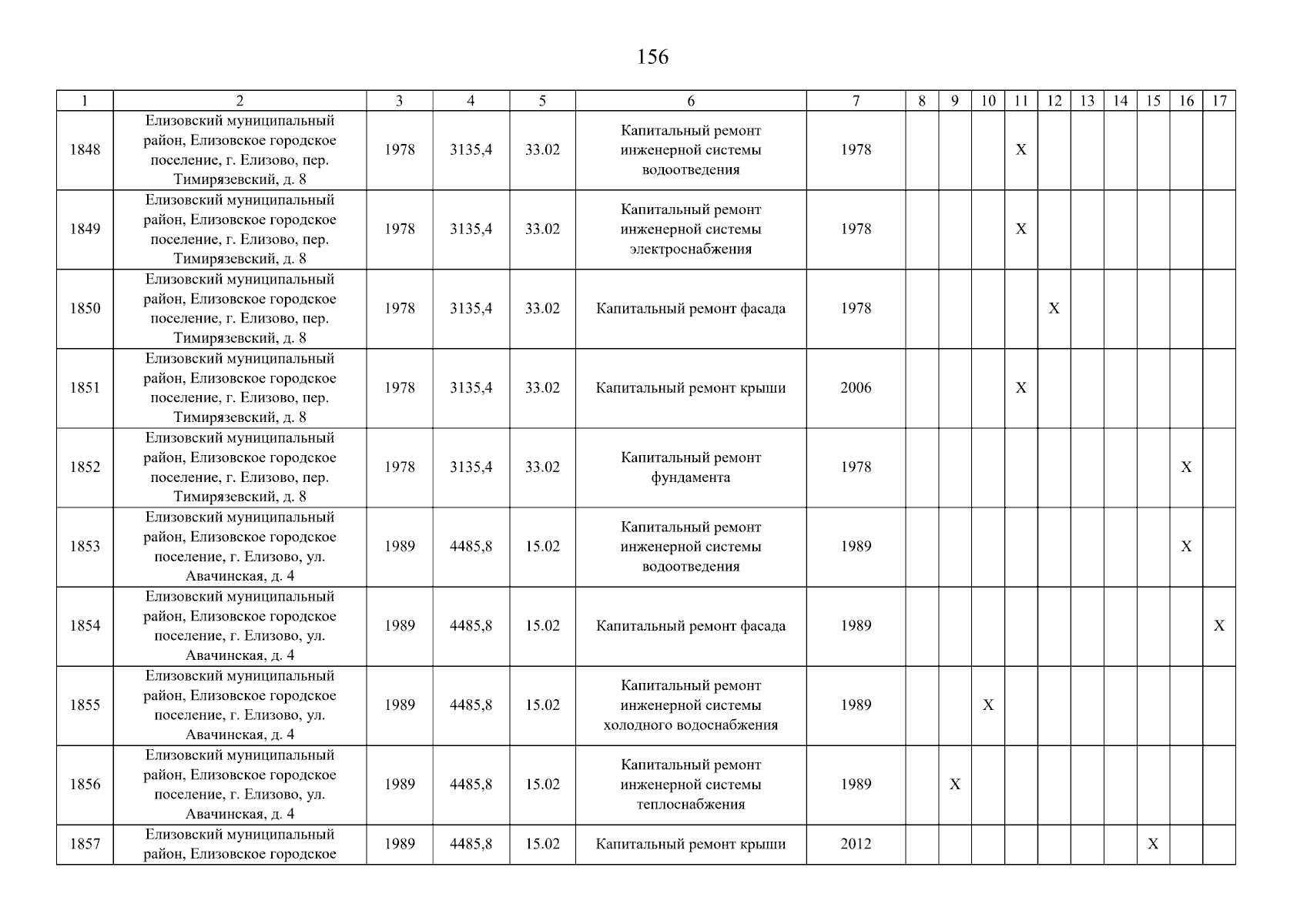 156

| 1 | 2 | 3 | 4 | 5 | 6 | 7 | 8 | 9 | 10 | 11 | 12 | 13 | 14 | 15 | 16 | 17 |
|---|---|---|---|---|---|---|---|---|---|---|---|---|---|---|---|---|
| 1848 | Елизовский муниципальный район, Елизовское городское поселение, г. Елизово, пер. Тимирязевский, д. 8 | 1978 | 3135,4 | 33.02 | Капитальный ремонт инженерной системы водоотведения | 1978 | | | | X | | | | | | |
| 1849 | Елизовский муниципальный район, Елизовское городское поселение, г. Елизово, пер. Тимирязевский, д. 8 | 1978 | 3135,4 | 33.02 | Капитальный ремонт инженерной системы электроснабжения | 1978 | | | | X | | | | | | |
| 1850 | Елизовский муниципальный район, Елизовское городское поселение, г. Елизово, пер. Тимирязевский, д. 8 | 1978 | 3135,4 | 33.02 | Капитальный ремонт фасада | 1978 | | | | | X | | | | | |
| 1851 | Елизовский муниципальный район, Елизовское городское поселение, г. Елизово, пер. Тимирязевский, д. 8 | 1978 | 3135,4 | 33.02 | Капитальный ремонт крыши | 2006 | | | | X | | | | | | |
| 1852 | Елизовский муниципальный район, Елизовское городское поселение, г. Елизово, пер. Тимирязевский, д. 8 | 1978 | 3135,4 | 33.02 | Капитальный ремонт фундамента | 1978 | | | | | | | | | X | |
| 1853 | Елизовский муниципальный район, Елизовское городское поселение, г. Елизово, ул. Авачинская, д. 4 | 1989 | 4485,8 | 15.02 | Капитальный ремонт инженерной системы водоотведения | 1989 | | | | | | | | | X | |
| 1854 | Елизовский муниципальный район, Елизовское городское поселение, г. Елизово, ул. Авачинская, д. 4 | 1989 | 4485,8 | 15.02 | Капитальный ремонт фасада | 1989 | | | | | | | | | | X |
| 1855 | Елизовский муниципальный район, Елизовское городское поселение, г. Елизово, ул. Авачинская, д. 4 | 1989 | 4485,8 | 15.02 | Капитальный ремонт инженерной системы холодного водоснабжения | 1989 | | | X | | | | | | | |
| 1856 | Елизовский муниципальный район, Елизовское городское поселение, г. Елизово, ул. Авачинская, д. 4 | 1989 | 4485,8 | 15.02 | Капитальный ремонт инженерной системы теплоснабжения | 1989 | | X | | | | | | | | |
| 1857 | Елизовский муниципальный район, Елизовское городское | 1989 | 4485,8 | 15.02 | Капитальный ремонт крыши | 2012 | | | | | | | | X | | |